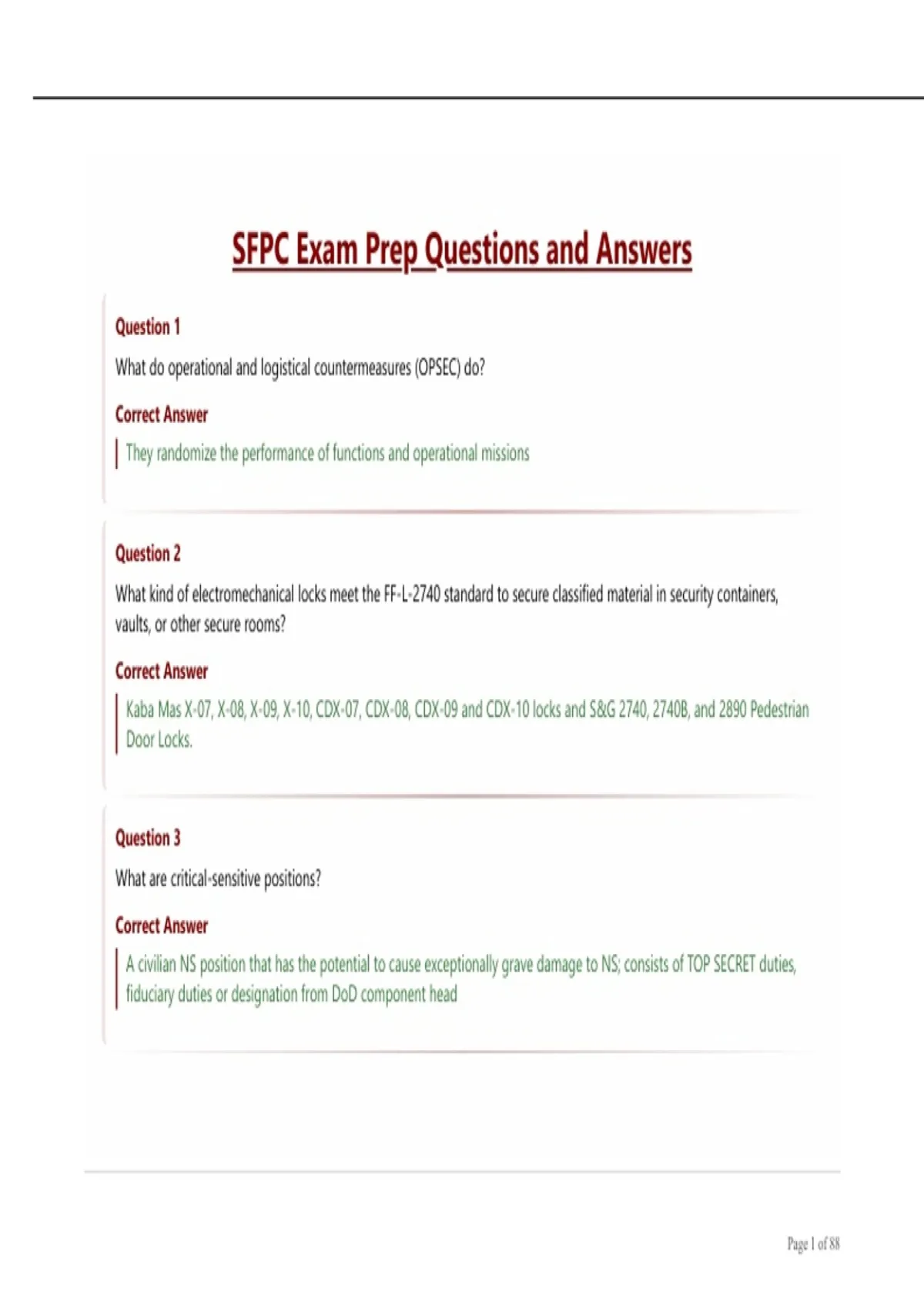 SFPC Exam Prep Questions and Answers

Question 1

What do operational and logistical countermeasures (OPSEC) do?

Correct Answer

They randomize the performance of functions and operational missions

Question 2

What kind of electromechanical locks meet the FF-L-2740 standard to secure classified material in security containers, vaults, or other secure rooms?

Correct Answer

Kaba Mas X-07, X-08, X-09, X-10, CDX-07, CDX-08, CDX-09 and CDX-10 locks and S&G 2740, 2740B, and 2890 Pedestrian Door Locks.

Question 3

What are critical-sensitive positions?

Correct Answer

A civilian NS position that has the potential to cause exceptionally grave damage to NS; consists of TOP SECRET duties, fiduciary duties or designation from DoD component head

Page 1 of 88